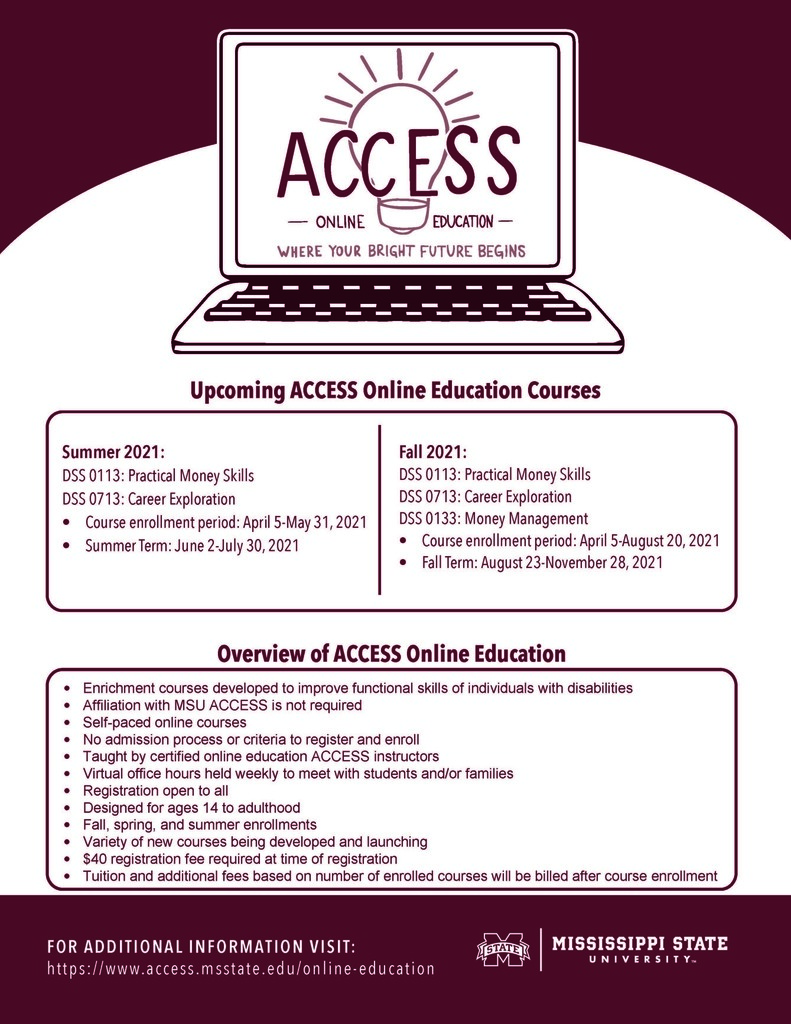 ACCESS

— ONLINE EDUCATION —

WHERE YOUR BRIGHT FUTURE BEGINS

Upcoming ACCESS Online Education Courses

Summer 2021:
DSS 0113: Practical Money Skills
DSS 0713: Career Exploration
• Course enrollment period: April 5-May 31, 2021
• Summer Term: June 2-July 30, 2021

Fall 2021:
DSS 0113: Practical Money Skills
DSS 0713: Career Exploration
DSS 0133: Money Management
• Course enrollment period: April 5-August 20, 2021
• Fall Term: August 23-November 28, 2021

Overview of ACCESS Online Education

• Enrichment courses developed to improve functional skills of individuals with disabilities
• Affiliation with MSU ACCESS is not required
• Self-paced online courses
• No admission process or criteria to register and enroll
• Taught by certified online education ACCESS instructors
• Virtual office hours held weekly to meet with students and/or families
• Registration open to all
• Designed for ages 14 to adulthood
• Fall, spring, and summer enrollments
• Variety of new courses being developed and launching
• $40 registration fee required at time of registration
• Tuition and additional fees based on number of enrolled courses will be billed after course enrollment

FOR ADDITIONAL INFORMATION VISIT:
https://www.access.msstate.edu/online-education

STATE

MISSISSIPPI STATE
UNIVERSITY™